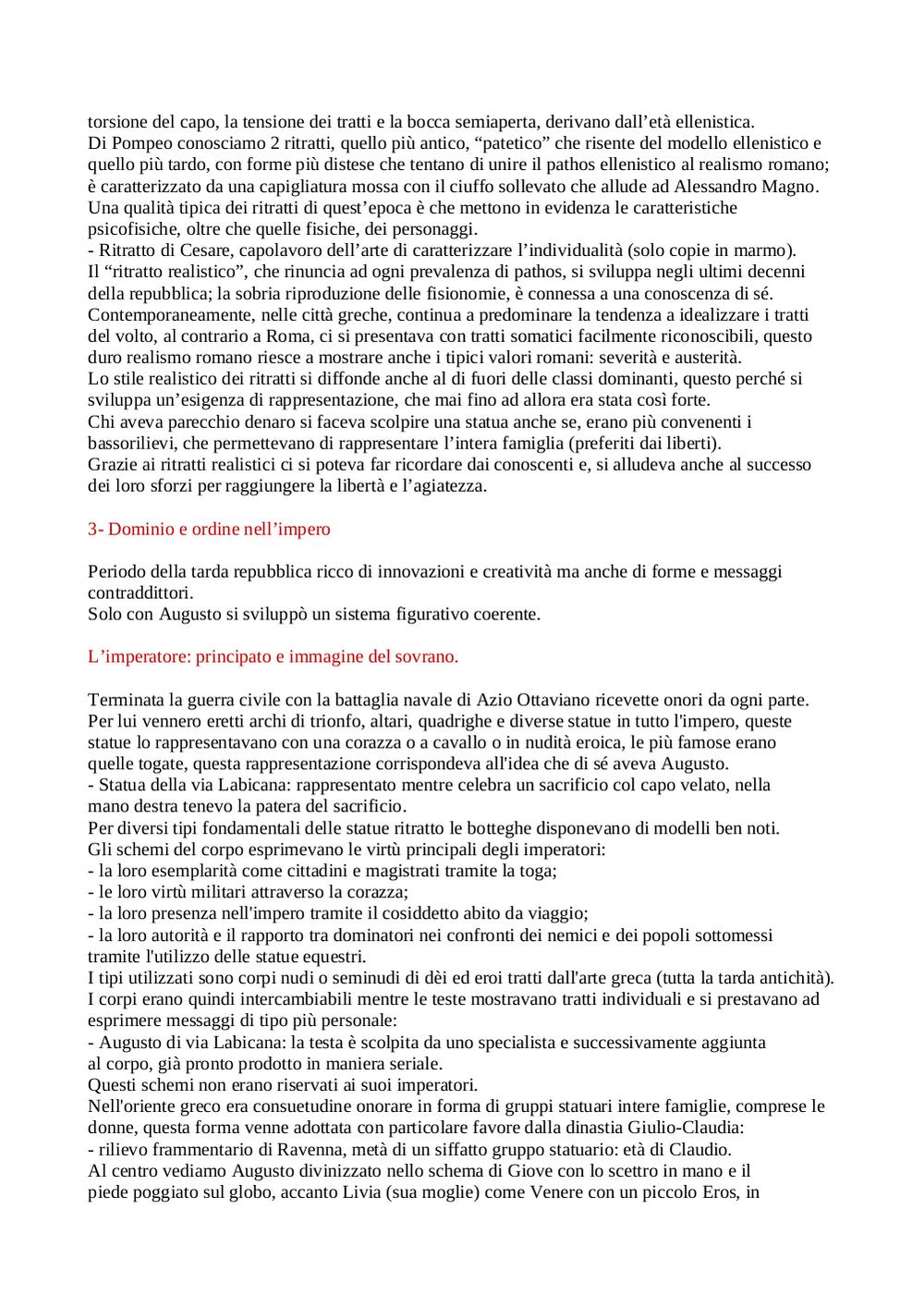 torsione del capo, la tensione dei tratti e la bocca semiaperta, derivano dall'età ellenistica.
Di Pompeo conosciamo 2 ritratti, quello più antico, "patetico" che risente del modello ellenistico e quello più tardo, con forme più distese che tentano di unire il pathos ellenistico al realismo romano; è caratterizzato da una capigliatura mossa con il ciuffo sollevato che allude ad Alessandro Magno.
Una qualità tipica dei ritratti di quest'epoca è che mettono in evidenza le caratteristiche psicofisiche, oltre che quelle fisiche, dei personaggi.
- Ritratto di Cesare, capolavoro dell'arte di caratterizzare l'individualità (solo copie in marmo).
Il "ritratto realistico", che rinuncia ad ogni prevalenza di pathos, si sviluppa negli ultimi decenni della repubblica; la sobria riproduzione delle fisionomie, è connessa a una conoscenza di sé.
Contemporaneamente, nelle città greche, continua a predominare la tendenza a idealizzare i tratti del volto, al contrario a Roma, ci si presentava con tratti somatici facilmente riconoscibili, questo duro realismo romano riesce a mostrare anche i tipici valori romani: severità e austerità.
Lo stile realistico dei ritratti si diffonde anche al di fuori delle classi dominanti, questo perché si sviluppa un'esigenza di rappresentazione, che mai fino ad allora era stata così forte.
Chi aveva parecchio denaro si faceva scolpire una statua anche se, erano più convenenti i bassorilievi, che permettevano di rappresentare l'intera famiglia (preferiti dai liberti).
Grazie ai ritratti realistici ci si poteva far ricordare dai conoscenti e, si alludeva anche al successo dei loro sforzi per raggiungere la libertà e l'agiatezza.

3- Dominio e ordine nell'impero

Periodo della tarda repubblica ricco di innovazioni e creatività ma anche di forme e messaggi contraddittori.
Solo con Augusto si sviluppò un sistema figurativo coerente.

L'imperatore: principato e immagine del sovrano.

Terminata la guerra civile con la battaglia navale di Azio Ottaviano ricevette onori da ogni parte.
Per lui vennero eretti archi di trionfo, altari, quadrighe e diverse statue in tutto l'impero, queste statue lo rappresentavano con una corazza o a cavallo o in nudità eroica, le più famose erano quelle togate, questa rappresentazione corrispondeva all'idea che di sé aveva Augusto.
- Statua della via Labicana: rappresentato mentre celebra un sacrificio col capo velato, nella mano destra tenevo la patera del sacrificio.
Per diversi tipi fondamentali delle statue ritratto le botteghe disponevano di modelli ben noti.
Gli schemi del corpo esprimevano le virtù principali degli imperatori:
- la loro esemplarità come cittadini e magistrati tramite la toga;
- le loro virtù militari attraverso la corazza;
- la loro presenza nell'impero tramite il cosiddetto abito da viaggio;
- la loro autorità e il rapporto tra dominatori nei confronti dei nemici e dei popoli sottomessi tramite l'utilizzo delle statue equestri.
I tipi utilizzati sono corpi nudi o seminudi di dèi ed eroi tratti dall'arte greca (tutta la tarda antichità).
I corpi erano quindi intercambiabili mentre le teste mostravano tratti individuali e si prestavano ad esprimere messaggi di tipo più personale:
- Augusto di via Labicana: la testa è scolpita da uno specialista e successivamente aggiunta al corpo, già pronto prodotto in maniera seriale.
Questi schemi non erano riservati ai suoi imperatori.
Nell'oriente greco era consuetudine onorare in forma di gruppi statuari intere famiglie, comprese le donne, questa forma venne adottata con particolare favore dalla dinastia Giulio-Claudia:
- rilievo frammentario di Ravenna, metà di un siffatto gruppo statuario: età di Claudio.
Al centro vediamo Augusto divinizzato nello schema di Giove con lo scettro in mano e il piede poggiato sul globo, accanto Livia (sua moglie) come Venere con un piccolo Eros, in